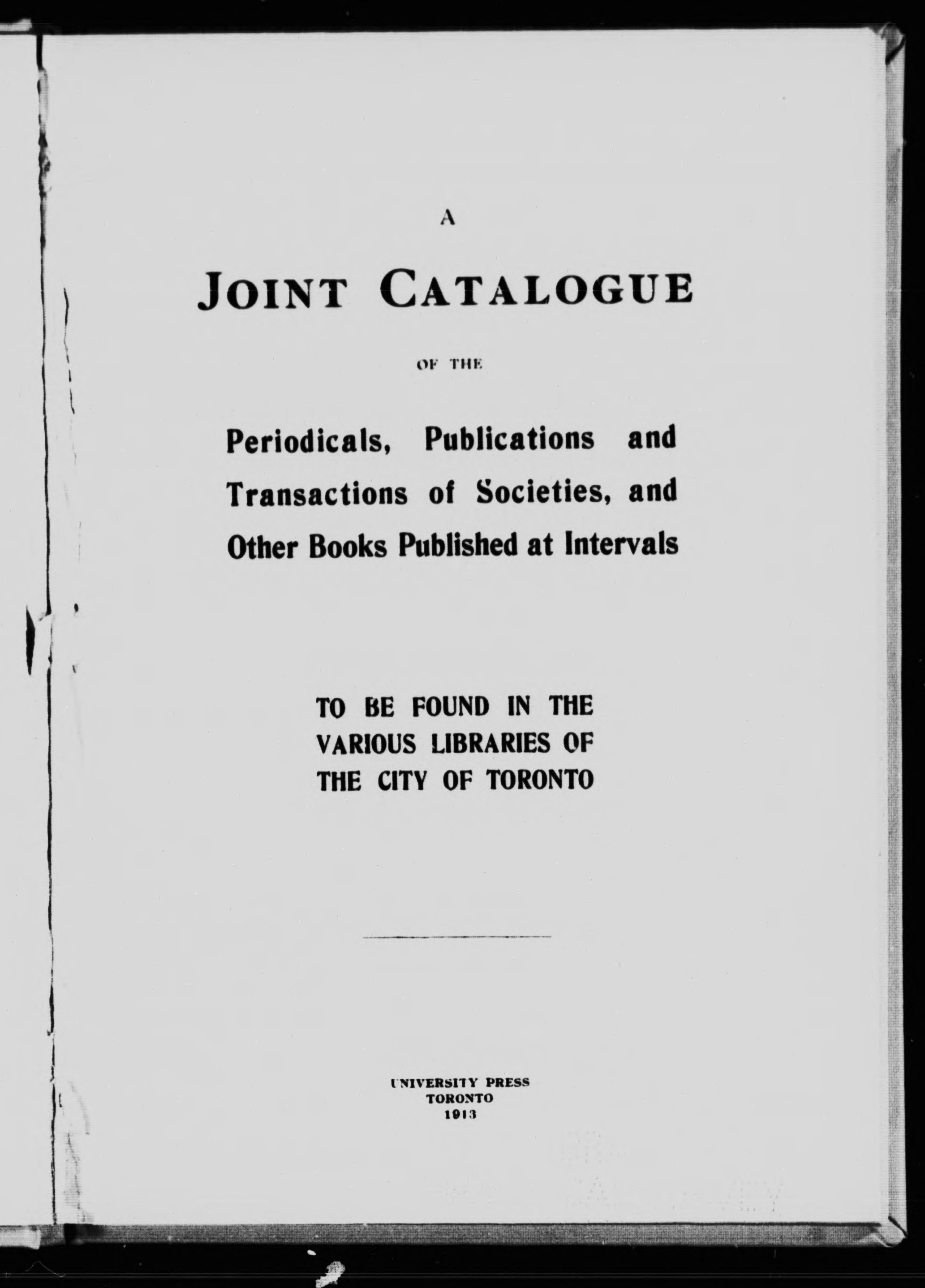 A

JOINT CATALOGUE

OF THE

Periodicals, Publications and Transactions of Societies, and Other Books Published at Intervals

TO BE FOUND IN THE VARIOUS LIBRARIES OF THE CITY OF TORONTO

UNIVERSITY PRESS
TORONTO
1913